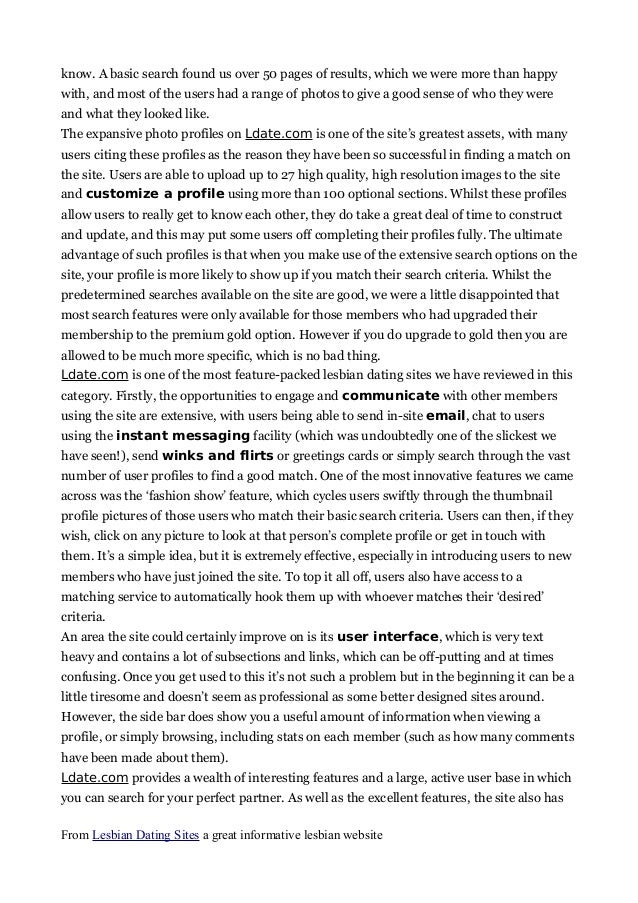 know. A basic search found us over 50 pages of results, which we were more than happy with, and most of the users had a range of photos to give a good sense of who they were and what they looked like.

The expansive photo profiles on Ldate.com is one of the site's greatest assets, with many users citing these profiles as the reason they have been so successful in finding a match on the site. Users are able to upload up to 27 high quality, high resolution images to the site and customize a profile using more than 100 optional sections. Whilst these profiles allow users to really get to know each other, they do take a great deal of time to construct and update, and this may put some users off completing their profiles fully. The ultimate advantage of such profiles is that when you make use of the extensive search options on the site, your profile is more likely to show up if you match their search criteria. Whilst the predetermined searches available on the site are good, we were a little disappointed that most search features were only available for those members who had upgraded their membership to the premium gold option. However if you do upgrade to gold then you are allowed to be much more specific, which is no bad thing.

Ldate.com is one of the most feature-packed lesbian dating sites we have reviewed in this category. Firstly, the opportunities to engage and communicate with other members using the site are extensive, with users being able to send in-site email, chat to users using the instant messaging facility (which was undoubtedly one of the slickest we have seen!), send winks and flirts or greetings cards or simply search through the vast number of user profiles to find a good match. One of the most innovative features we came across was the 'fashion show' feature, which cycles users swiftly through the thumbnail profile pictures of those users who match their basic search criteria. Users can then, if they wish, click on any picture to look at that person's complete profile or get in touch with them. It's a simple idea, but it is extremely effective, especially in introducing users to new members who have just joined the site. To top it all off, users also have access to a matching service to automatically hook them up with whoever matches their 'desired' criteria.

An area the site could certainly improve on is its user interface, which is very text heavy and contains a lot of subsections and links, which can be off-putting and at times confusing. Once you get used to this it's not such a problem but in the beginning it can be a little tiresome and doesn't seem as professional as some better designed sites around. However, the side bar does show you a useful amount of information when viewing a profile, or simply browsing, including stats on each member (such as how many comments have been made about them).

Ldate.com provides a wealth of interesting features and a large, active user base in which you can search for your perfect partner. As well as the excellent features, the site also has

From Lesbian Dating Sites a great informative lesbian website